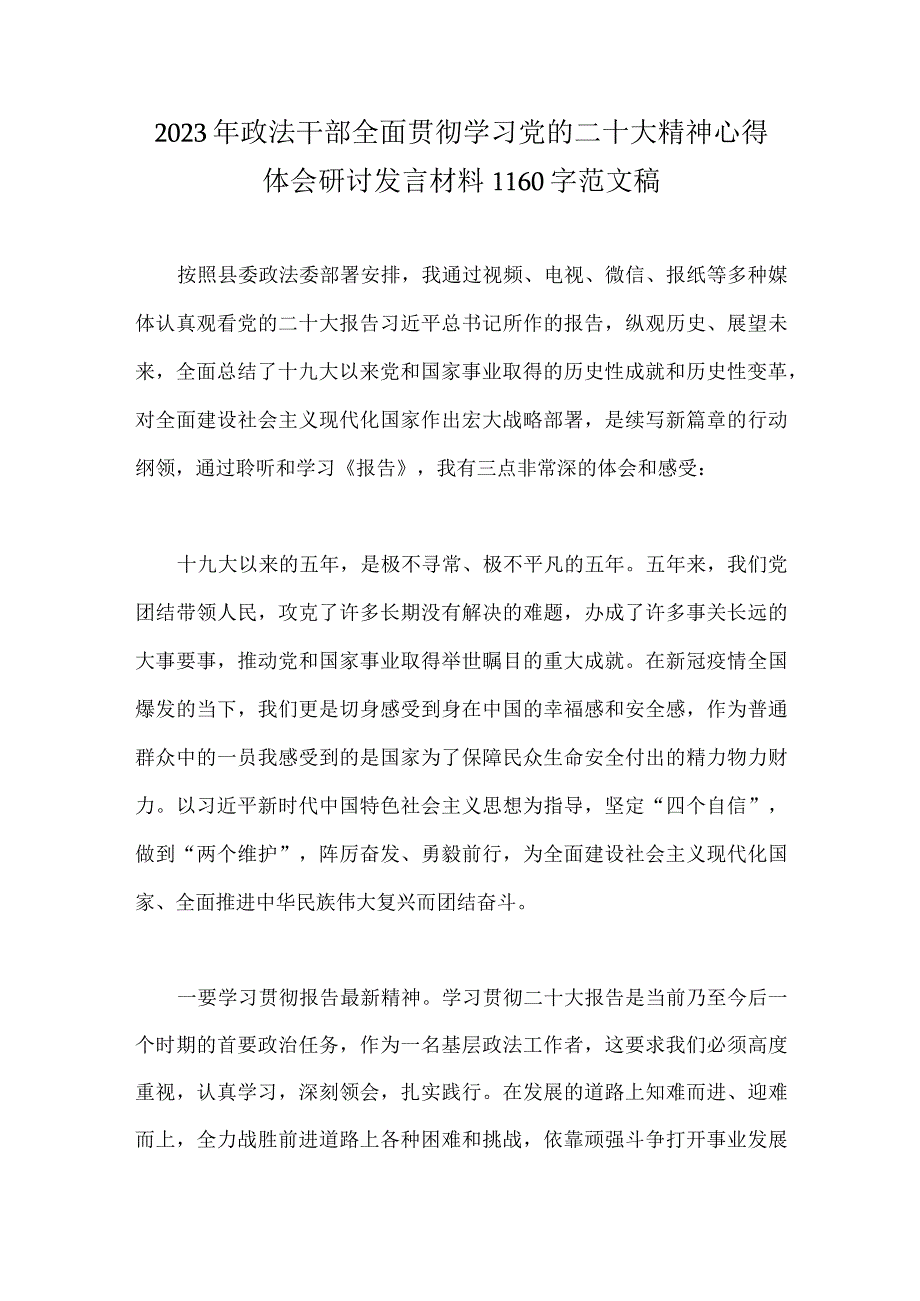 2023年政法干部全面贯彻学习党的二十大精神心得体会研讨发言材料1160字范文稿

按照县委政法委部署安排，我通过视频、电视、微信、报纸等多种媒体认真观看党的二十大报告习近平总书记所作的报告，纵观历史、展望未来，全面总结了十九大以来党和国家事业取得的历史性成就和历史性变革，对全面建设社会主义现代化国家作出宏大战略部署，是续写新篇章的行动纲领，通过聆听和学习《报告》，我有三点非常深的体会和感受：

十九大以来的五年，是极不寻常、极不平凡的五年。五年来，我们党团结带领人民，攻克了许多长期没有解决的难题，办成了许多事关长远的大事要事，推动党和国家事业取得举世瞩目的重大成就。在新冠疫情全国爆发的当下，我们更是切身感受到身在中国的幸福感和安全感，作为普通群众中的一员我感受到的是国家为了保障民众生命安全付出的精力物力财力。以习近平新时代中国特色社会主义思想为指导，坚定“四个自信”，做到“两个维护”，阵厉奋发、勇毅前行，为全面建设社会主义现代化国家、全面推进中华民族伟大复兴而团结奋斗。

一要学习贯彻报告最新精神。学习贯彻二十大报告是当前乃至今后一个时期的首要政治任务，作为一名基层政法工作者，这要求我们必须高度重视，认真学习，深刻领会，扎实践行。在发展的道路上知难而进、迎难而上，全力战胜前进道路上各种困难和挑战，依靠顽强斗争打开事业发展